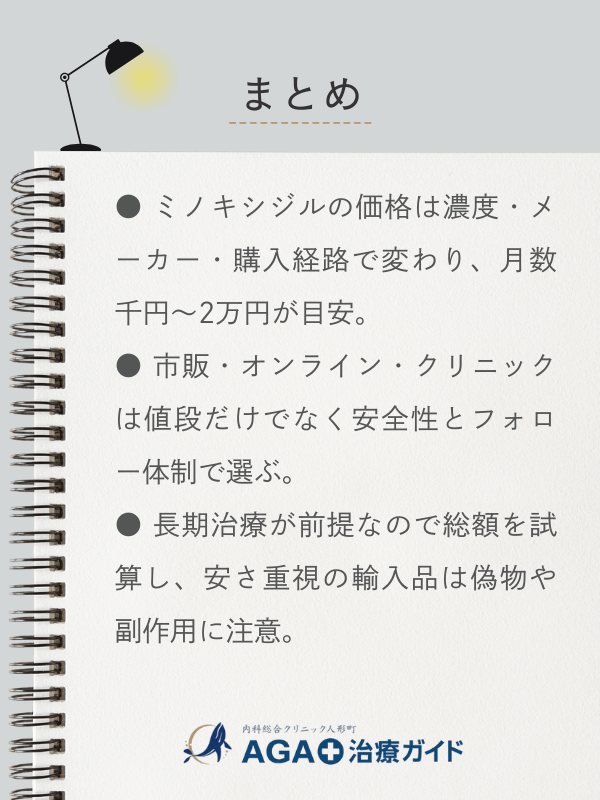 まとめ

● ミノキシジルの価格は濃度・メーカー・購入経路で変わり、月数千円〜2万円が目安。

● 市販・オンライン・クリニックは値段だけでなく安全性とフォロー体制で選ぶ。

● 長期治療が前提なので総額を試算し、安さ重視の輸入品は偽物や副作用に注意。

内科総合クリニック人形町
AGA治療ガイド